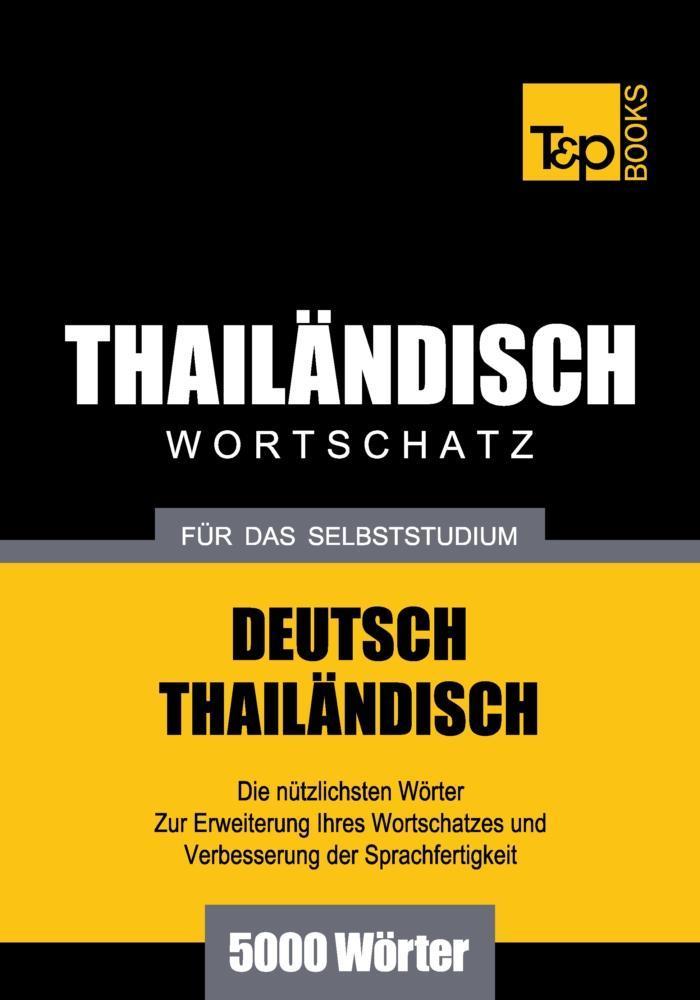 T&P BOOKS

THAILÄNDISCH
WORTSCHATZ

FÜR DAS SELBSTSTUDIUM

DEUTSCH
THAILÄNDISCH

Die nützlichsten Wörter
Zur Erweiterung Ihres Wortschatzes und
Verbesserung der Sprachfertigkeit

5000 Wörter